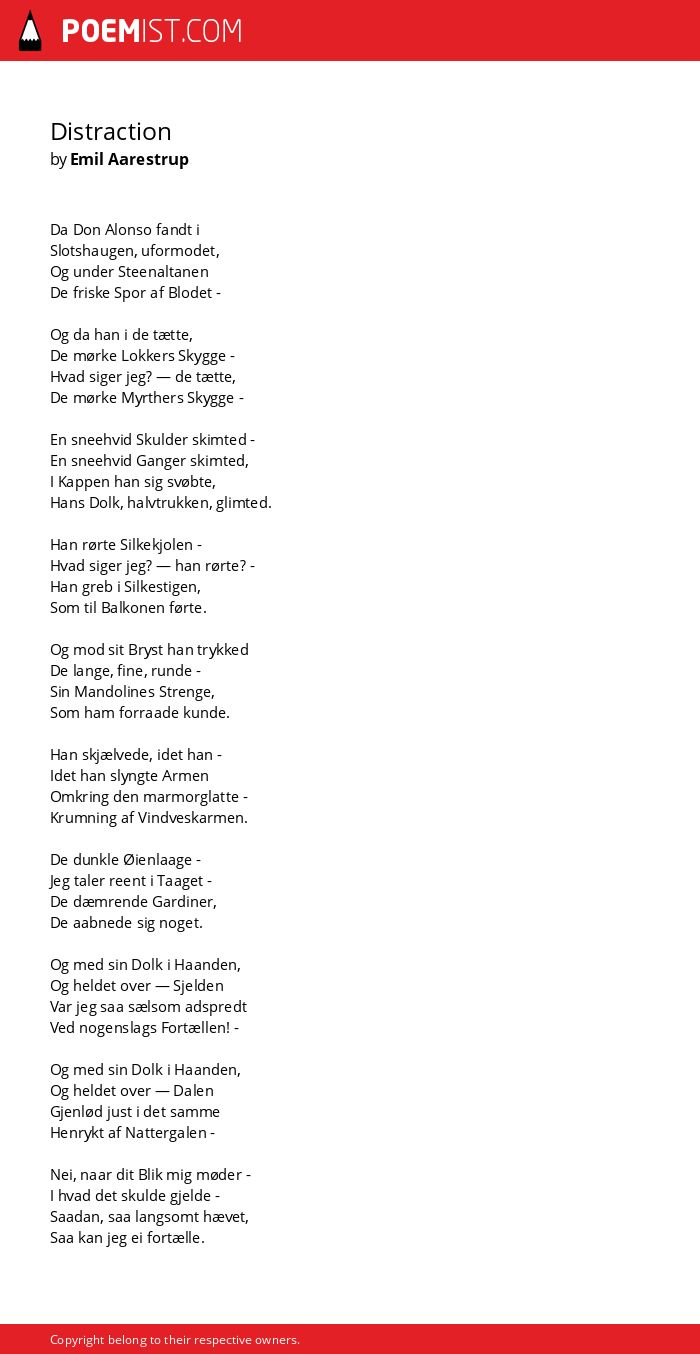 POEMIST.COM

Distraction
by Emil Aarestrup

Da Don Alonso fandt i
Slotshaugen, uformodet,
Og under Steenaltanen
De friske Spor af Blodet -

Og da han i de tætte,
De mørke Lokkers Skygge -
Hvad siger jeg? — de tætte,
De mørke Myrthers Skygge -

En sneehvid Skulder skimted -
En sneehvid Ganger skimted,
I Kappen han sig svøbte,
Hans Dolk, halvtrukken, glimted.

Han rørte Silkekjolen -
Hvad siger jeg? — han rørte? -
Han greb i Silkestigen,
Som til Balkonen førte.

Og mod sit Bryst han trykked
De lange, fine, runde -
Sin Mandolines Strenge,
Som ham forraade kunde.

Han skjælvede, idet han -
Idet han slyngte Armen
Omkring den marmorglatte -
Krumning af Vindveskarmen.

De dunkle Øienlaage -
Jeg taler reent i Taaget -
De dæmrende Gardiner,
De aabnede sig noget.

Og med sin Dolk i Haanden,
Og heldet over — Sjelden
Var jeg saa sælsom adspredt
Ved nogenslags Fortællen! -

Og med sin Dolk i Haanden,
Og heldet over — Dalen
Gjenlød just i det samme
Henrykt af Nattergalen -

Nei, naar dit Blik mig møder -
I hvad det skulde gjelde -
Saadan, saa langsomt hævet,
Saa kan jeg ei fortælle.

Copyright belong to their respective owners.